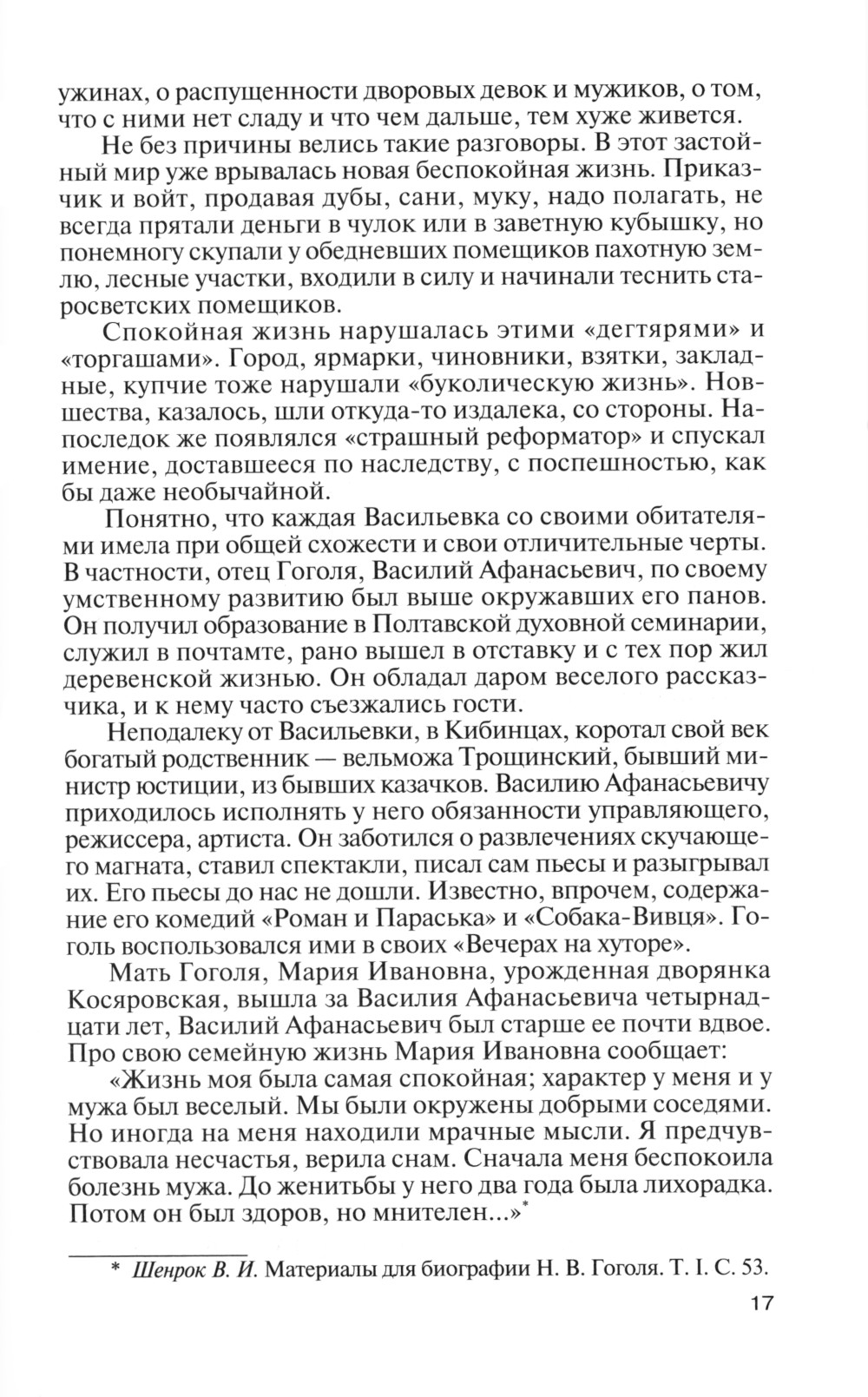 ужинах, о распущенности дворовых девок и мужиков, о том, что с ними нет сладу и что чем дальше, тем хуже живется.

Не без причины велись такие разговоры. В этот застойный мир уже врывалась новая беспокойная жизнь. Приказчик и войт, продавая дубы, сани, муку, надо полагать, не всегда прятали деньги в чулок или в заветную кубышку, но понемногу скупали у обедневших помещиков пахотную землю, лесные участки, входили в силу и начинали теснить старосветских помещиков.

Спокойная жизнь нарушалась этими «дегтярями» и «торгашами». Город, ярмарки, чиновники, взятки, закладные, купчие тоже нарушали «буколическую жизнь». Новшества, казалось, шли откуда-то издалека, со стороны. Напоследок же появлялся «страшный реформатор» и спускал имение, доставшееся по наследству, с поспешностью, как бы даже необычайной.

Понятно, что каждая Васильевка со своими обитателями имела при общей схожести и свои отличительные черты. В частности, отец Гоголя, Василий Афанасьевич, по своему умственному развитию был выше окружавших его панов. Он получил образование в Полтавской духовной семинарии, служил в почтамте, рано вышел в отставку и с тех пор жил деревенской жизнью. Он обладал даром веселого рассказчика, и к нему часто съезжались гости.

Неподалеку от Васильевки, в Кибинцах, коротал свой век богатый родственник — вельможа Трощинский, бывший министр юстиции, из бывших казачков. Василию Афанасьевичу приходилось исполнять у него обязанности управляющего, режиссера, артиста. Он заботился о развлечениях скучающего магната, ставил спектакли, писал сам пьесы и разыгрывал их. Его пьесы до нас не дошли. Известно, впрочем, содержание его комедий «Роман и Параська» и «Собака-Вивця». Гоголь воспользовался ими в своих «Вечерах на хуторе».

Мать Гоголя, Мария Ивановна, урожденная дворянка Косяровская, вышла за Василия Афанасьевича четырнадцати лет, Василий Афанасьевич был старше ее почти вдвое. Про свою семейную жизнь Мария Ивановна сообщает:

«Жизнь моя была самая спокойная; характер у меня и у мужа был веселый. Мы были окружены добрыми соседями. Но иногда на меня находили мрачные мысли. Я предчувствовала несчастья, верила снам. Сначала меня беспокоила болезнь мужа. До женитьбы у него два года была лихорадка. Потом он был здоров, но мнителен...»*

* Шенрок В. И. Материалы для биографии Н. В. Гоголя. Т. I. С. 53.

17